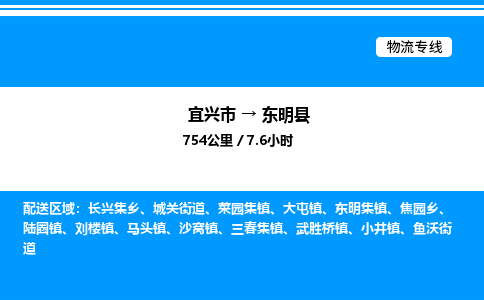 物流专线

宜兴市 → 东明县
754公里 / 7.6小时

配送区域：长兴集乡、城关街道、菜园集镇、大屯镇、东明集镇、焦园乡、陆圈镇、刘楼镇、马头镇、沙窝镇、三春集镇、武胜桥镇、小井镇、鱼沃街道